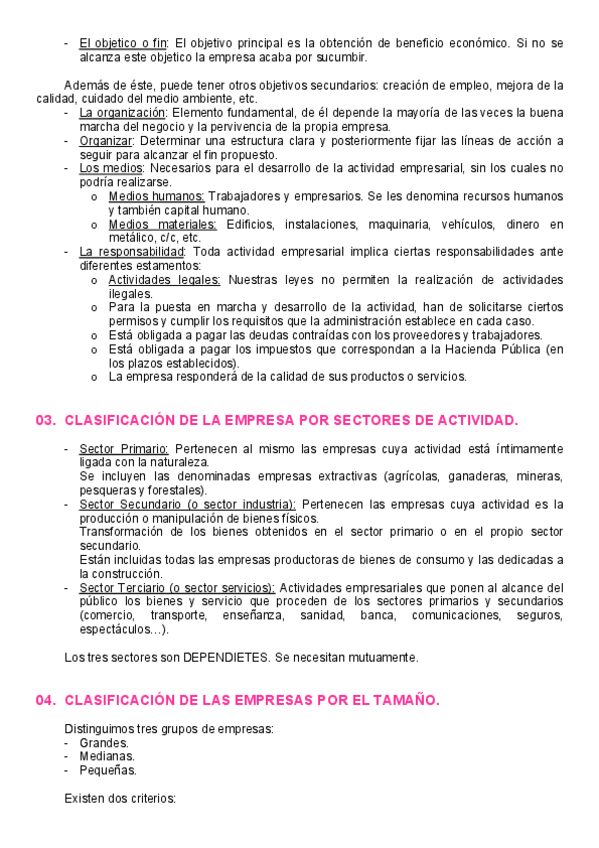 - El objetico o fin: El objetivo principal es la obtención de beneficio económico. Si no se alcanza este objetico la empresa acaba por sucumbir.

Además de éste, puede tener otros objetivos secundarios: creación de empleo, mejora de la calidad, cuidado del medio ambiente, etc.

- La organización: Elemento fundamental, de él depende la mayoría de las veces la buena marcha del negocio y la pervivencia de la propia empresa.
- Organizar: Determinar una estructura clara y posteriormente fijar las líneas de acción a seguir para alcanzar el fin propuesto.
- Los medios: Necesarios para el desarrollo de la actividad empresarial, sin los cuales no podría realizarse.
  o Medios humanos: Trabajadores y empresarios. Se les denomina recursos humanos y también capital humano.
  o Medios materiales: Edificios, instalaciones, maquinaria, vehículos, dinero en metálico, c/c, etc.
- La responsabilidad: Toda actividad empresarial implica ciertas responsabilidades ante diferentes estamentos:
  o Actividades legales: Nuestras leyes no permiten la realización de actividades ilegales.
  o Para la puesta en marcha y desarrollo de la actividad, han de solicitarse ciertos permisos y cumplir los requisitos que la administración establece en cada caso.
  o Está obligada a pagar las deudas contraídas con los proveedores y trabajadores.
  o Está obligada a pagar los impuestos que correspondan a la Hacienda Pública (en los plazos establecidos).
  o La empresa responderá de la calidad de sus productos o servicios.

03. CLASIFICACIÓN DE LA EMPRESA POR SECTORES DE ACTIVIDAD.

- Sector Primario: Pertenecen al mismo las empresas cuya actividad está íntimamente ligada con la naturaleza.
Se incluyen las denominadas empresas extractivas (agrícolas, ganaderas, mineras, pesqueras y forestales).
- Sector Secundario (o sector industria): Pertenecen las empresas cuya actividad es la producción o manipulación de bienes físicos.
Transformación de los bienes obtenidos en el sector primario o en el propio sector secundario.
Están incluidas todas las empresas productoras de bienes de consumo y las dedicadas a la construcción.
- Sector Terciario (o sector servicios): Actividades empresariales que ponen al alcance del público los bienes y servicio que proceden de los sectores primarios y secundarios (comercio, transporte, enseñanza, sanidad, banca, comunicaciones, seguros, espectáculos…).

Los tres sectores son DEPENDIETES. Se necesitan mutuamente.

04. CLASIFICACIÓN DE LAS EMPRESAS POR EL TAMAÑO.

Distinguimos tres grupos de empresas:
- Grandes.
- Medianas.
- Pequeñas.

Existen dos criterios: